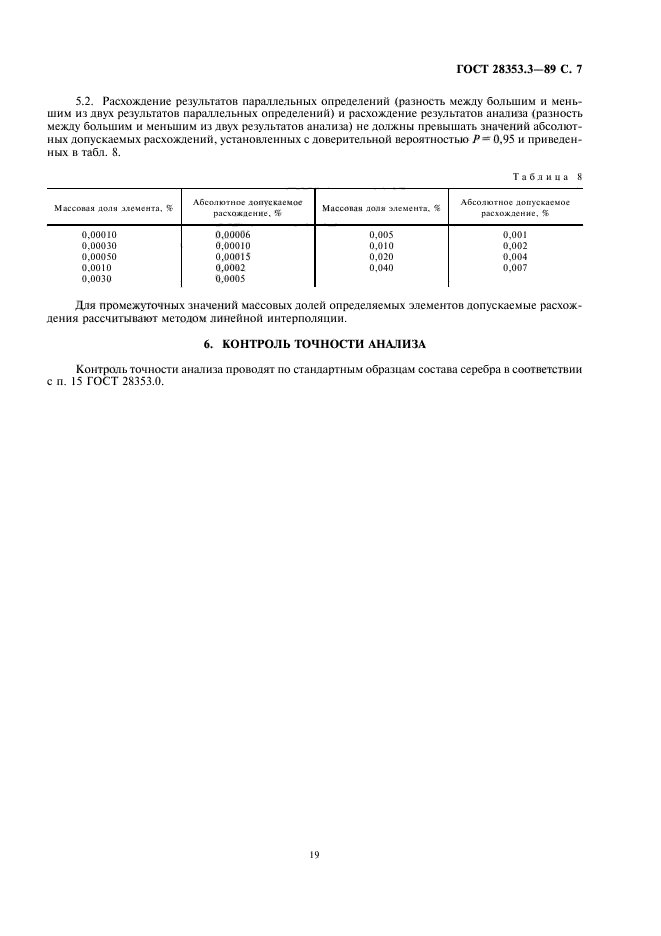 ГОСТ 28353.3—89 С. 7

5.2. Расхождение результатов параллельных определений (разность между большим и меньшим из двух результатов параллельных определений) и расхождение результатов анализа (разность между большим и меньшим из двух результатов анализа) не должны превышать значений абсолютных допускаемых расхождений, установленных с доверительной вероятностью $P = 0,95$ и приведенных в табл. 8.

Таблица 8

| Массовая доля элемента, % | Абсолютное допускаемое расхождение, % | Массовая доля элемента, % | Абсолютное допускаемое расхождение, % |
|---|---|---|---|
| 0,00010 | 0,00006 | 0,005 | 0,001 |
| 0,00030 | 0,00010 | 0,010 | 0,002 |
| 0,00050 | 0,00015 | 0,020 | 0,004 |
| 0,0010 | 0,0002 | 0,040 | 0,007 |
| 0,0030 | 0,0005 | | |

Для промежуточных значений массовых долей определяемых элементов допускаемые расхождения рассчитывают методом линейной интерполяции.

6. КОНТРОЛЬ ТОЧНОСТИ АНАЛИЗА

Контроль точности анализа проводят по стандартным образцам состава серебра в соответствии с п. 15 ГОСТ 28353.0.

19